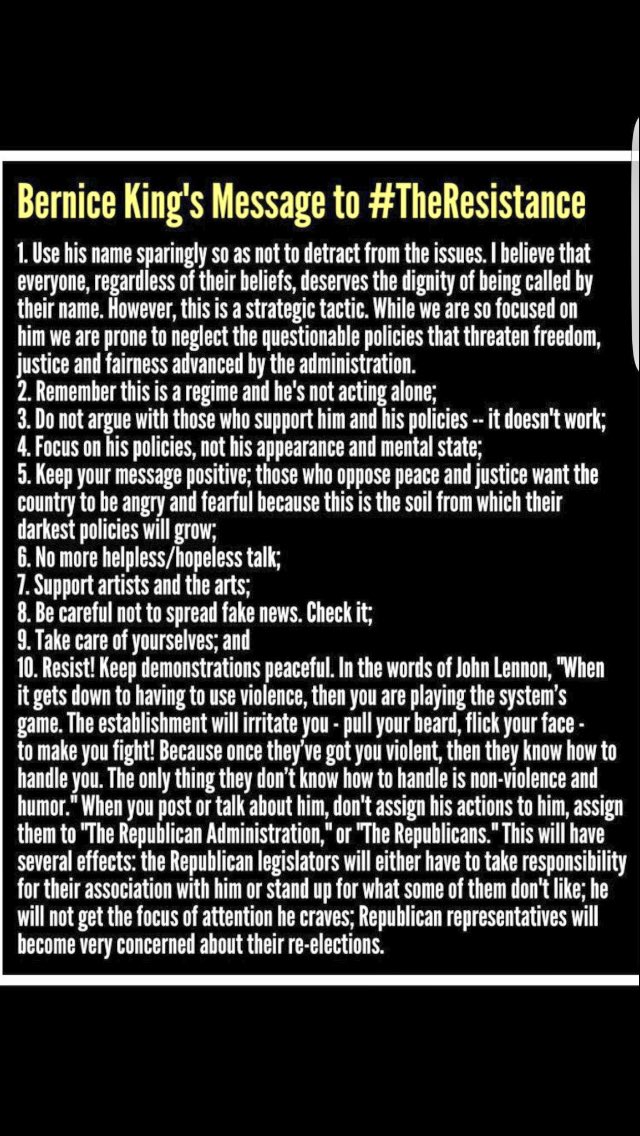 Bernice King's Message to #TheResistance

1. Use his name sparingly so as not to detract from the issues. I believe that everyone, regardless of their beliefs, deserves the dignity of being called by their name. However, this is a strategic tactic. While we are so focused on him we are prone to neglect the questionable policies that threaten freedom, justice and fairness advanced by the administration.
2. Remember this is a regime and he's not acting alone;
3. Do not argue with those who support him and his policies -- it doesn't work;
4. Focus on his policies, not his appearance and mental state;
5. Keep your message positive; those who oppose peace and justice want the country to be angry and fearful because this is the soil from which their darkest policies will grow;
6. No more helpless/hopeless talk;
7. Support artists and the arts;
8. Be careful not to spread fake news. Check it;
9. Take care of yourselves; and
10. Resist! Keep demonstrations peaceful. In the words of John Lennon, "When it gets down to having to use violence, then you are playing the system's game. The establishment will irritate you - pull your beard, flick your face - to make you fight! Because once they've got you violent, then they know how to handle you. The only thing they don't know how to handle is non-violence and humor." When you post or talk about him, don't assign his actions to him, assign them to "The Republican Administration," or "The Republicans." This will have several effects: the Republican legislators will either have to take responsibility for their association with him or stand up for what some of them don't like; he will not get the focus of attention he craves; Republican representatives will become very concerned about their re-elections.